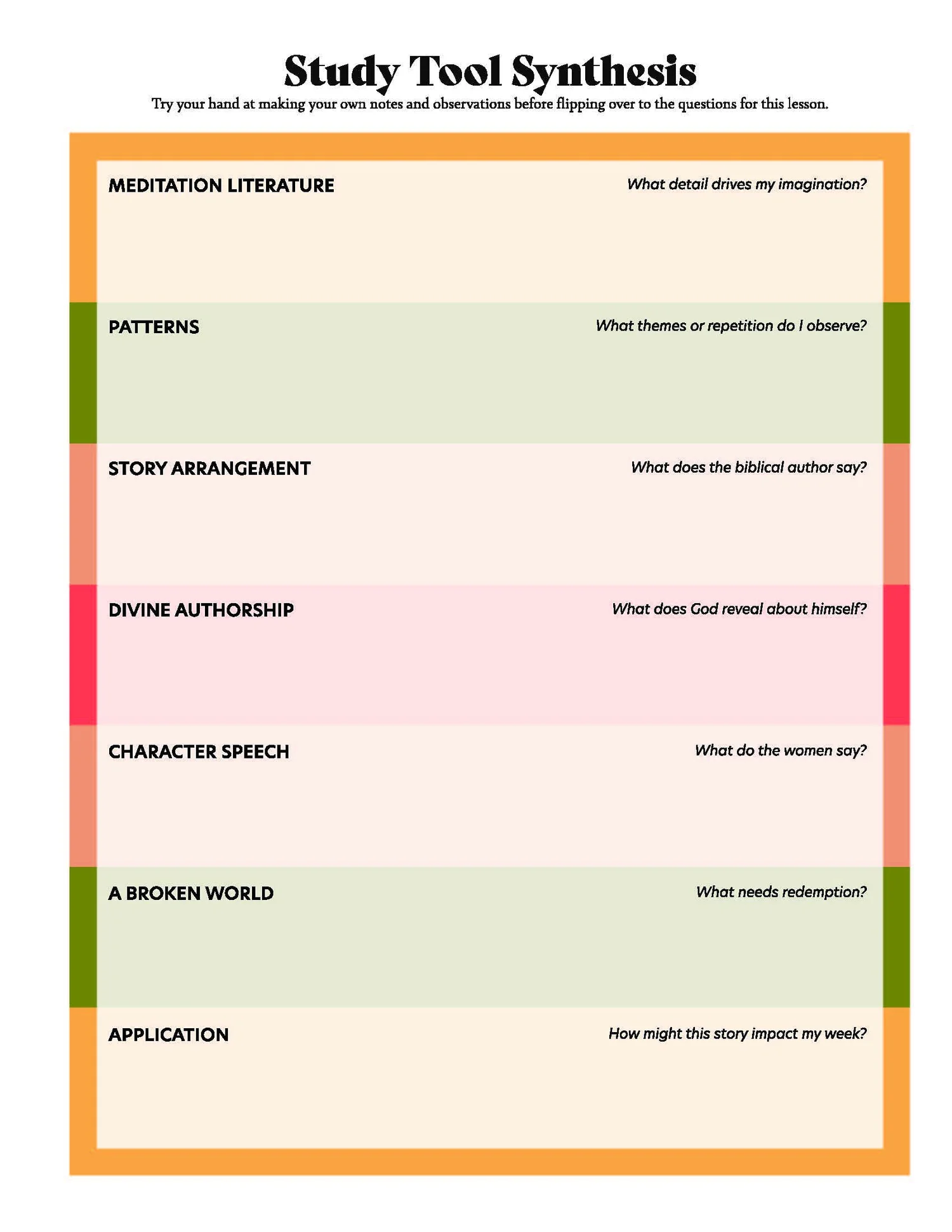 Study Tool Synthesis

Try your hand at making your own notes and observations before flipping over to the questions for this lesson.

MEDITATION LITERATURE
What detail drives my imagination?

PATTERNS
What themes or repetition do I observe?

STORY ARRANGEMENT
What does the biblical author say?

DIVINE AUTHORSHIP
What does God reveal about himself?

CHARACTER SPEECH
What do the women say?

A BROKEN WORLD
What needs redemption?

APPLICATION
How might this story impact my week?